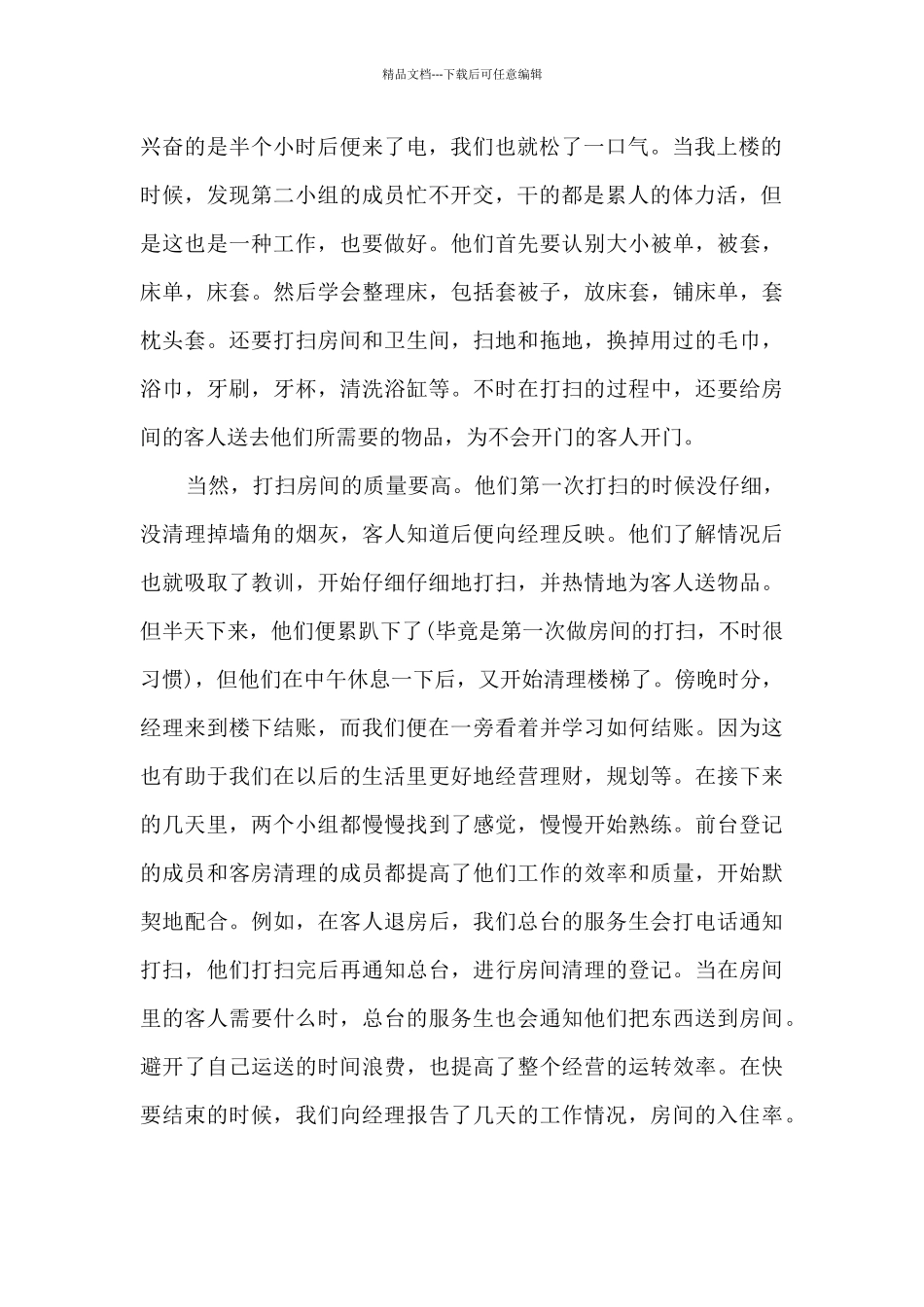 精品文档---下载后可任意编辑

兴奋的是半个小时后便来了电，我们也就松了一口气。当我上楼的时候，发现第二小组的成员忙不开交，干的都是累人的体力活，但是这也是一种工作，也要做好。他们首先要认别大小被单，被套，床单，床套。然后学会整理床，包括套被子，放床套，铺床单，套枕头套。还要打扫房间和卫生间，扫地和拖地，换掉用过的毛巾，浴巾，牙刷，牙杯，清洗浴缸等。不时在打扫的过程中，还要给房间的客人送去他们所需要的物品，为不会开门的客人开门。

当然，打扫房间的质量要高。他们第一次打扫的时候没仔细，没清理掉墙角的烟灰，客人知道后便向经理反映。他们了解情况后也就吸取了教训，开始仔细仔细地打扫，并热情地为客人送物品。但半天下来，他们便累趴下了(毕竟是第一次做房间的打扫，不时很习惯)，但他们在中午休息一下后，又开始清理楼梯了。傍晚时分，经理来到楼下结账，而我们便在一旁看着并学习如何结账。因为这也有助于我们在以后的生活里更好地经营理财，规划等。在接下来的几天里，两个小组都慢慢找到了感觉，慢慢开始熟练。前台登记的成员和客房清理的成员都提高了他们工作的效率和质量，开始默契地配合。例如，在客人退房后，我们总台的服务生会打电话通知打扫，他们打扫完后再通知总台，进行房间清理的登记。当在房间里的客人需要什么时，总台的服务生也会通知他们把东西送到房间。避开了自己运送的时间浪费，也提高了整个经营的运转效率。在快要结束的时候，我们向经理报告了几天的工作情况，房间的入住率。